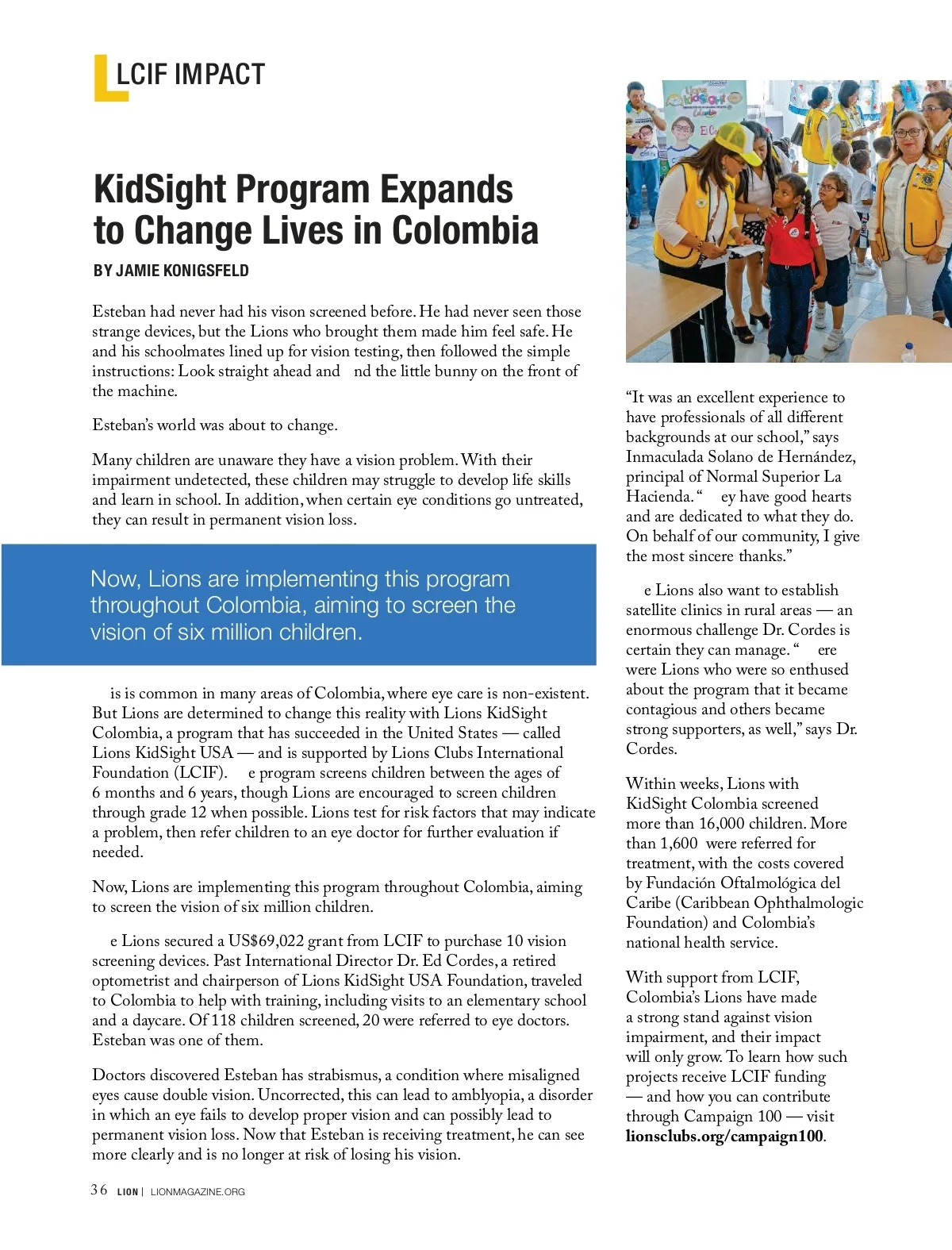 LCIF IMPACT

KidSight Program Expands to Change Lives in Colombia

BY JAMIE KONIGSFELD

Esteban had never had his vison screened before. He had never seen those strange devices, but the Lions who brought them made him feel safe. He and his schoolmates lined up for vision testing, then followed the simple instructions: Look straight ahead and nd the little bunny on the front of the machine.

Esteban's world was about to change.

Many children are unaware they have a vision problem. With their impairment undetected, these children may struggle to develop life skills and learn in school. In addition, when certain eye conditions go untreated, they can result in permanent vision loss.

Now, Lions are implementing this program throughout Colombia, aiming to screen the vision of six million children.

is is common in many areas of Colombia, where eye care is non-existent. But Lions are determined to change this reality with Lions KidSight Colombia, a program that has succeeded in the United States — called Lions KidSight USA — and is supported by Lions Clubs International Foundation (LCIF). e program screens children between the ages of 6 months and 6 years, though Lions are encouraged to screen children through grade 12 when possible. Lions test for risk factors that may indicate a problem, then refer children to an eye doctor for further evaluation if needed.

Now, Lions are implementing this program throughout Colombia, aiming to screen the vision of six million children.

e Lions secured a US$69,022 grant from LCIF to purchase 10 vision screening devices. Past International Director Dr. Ed Cordes, a retired optometrist and chairperson of Lions KidSight USA Foundation, traveled to Colombia to help with training, including visits to an elementary school and a daycare. Of 118 children screened, 20 were referred to eye doctors. Esteban was one of them.

Doctors discovered Esteban has strabismus, a condition where misaligned eyes cause double vision. Uncorrected, this can lead to amblyopia, a disorder in which an eye fails to develop proper vision and can possibly lead to permanent vision loss. Now that Esteban is receiving treatment, he can see more clearly and is no longer at risk of losing his vision.

"It was an excellent experience to have professionals of all different backgrounds at our school," says Inmaculada Solano de Hernández, principal of Normal Superior La Hacienda. " ey have good hearts and are dedicated to what they do. On behalf of our community, I give the most sincere thanks."

e Lions also want to establish satellite clinics in rural areas — an enormous challenge Dr. Cordes is certain they can manage. " ere were Lions who were so enthused about the program that it became contagious and others became strong supporters, as well," says Dr. Cordes.

Within weeks, Lions with KidSight Colombia screened more than 16,000 children. More than 1,600 were referred for treatment, with the costs covered by Fundación Oftalmológica del Caribe (Caribbean Ophthalmologic Foundation) and Colombia's national health service.

With support from LCIF, Colombia's Lions have made a strong stand against vision impairment, and their impact will only grow. To learn how such projects receive LCIF funding — and how you can contribute through Campaign 100 — visit lionsclubs.org/campaign100.

36 LION | LIONMAGAZINE.ORG